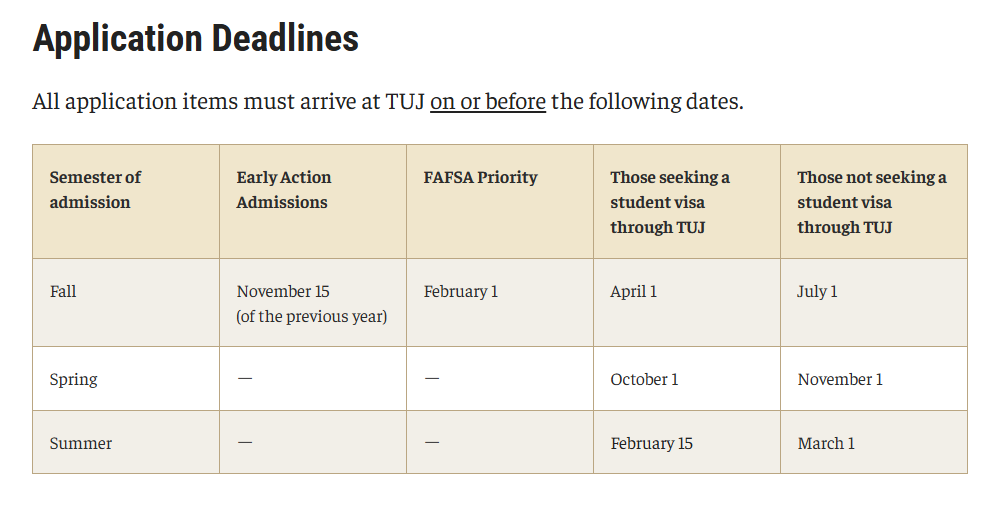 Application Deadlines

All application items must arrive at TUJ on or before the following dates.

| Semester of admission | Early Action Admissions | FAFSA Priority | Those seeking a student visa through TUJ | Those not seeking a student visa through TUJ |
|---|---|---|---|---|
| Fall | November 15 (of the previous year) | February 1 | April 1 | July 1 |
| Spring | — | — | October 1 | November 1 |
| Summer | — | — | February 15 | March 1 |